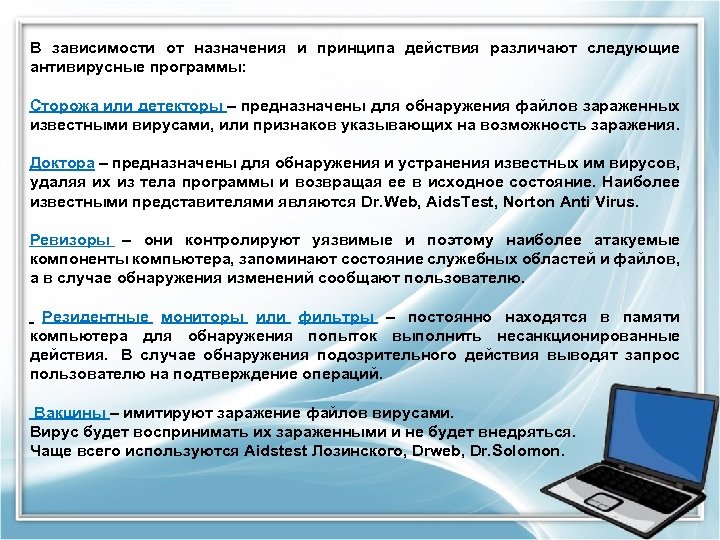 В зависимости от назначения и принципа действия различают следующие антивирусные программы:

Сторожа или детекторы – предназначены для обнаружения файлов зараженных известными вирусами, или признаков указывающих на возможность заражения.

Доктора – предназначены для обнаружения и устранения известных им вирусов, удаляя их из тела программы и возвращая ее в исходное состояние. Наиболее известными представителями являются Dr.Web, AidsTest, Norton Anti Virus.

Ревизоры – они контролируют уязвимые и поэтому наиболее атакуемые компоненты компьютера, запоминают состояние служебных областей и файлов, а в случае обнаружения изменений сообщают пользователю.

Резидентные мониторы или фильтры – постоянно находятся в памяти компьютера для обнаружения попыток выполнить несанкционированные действия. В случае обнаружения подозрительного действия выводят запрос пользователю на подтверждение операций.

Вакцины – имитируют заражение файлов вирусами.
Вирус будет воспринимать их зараженными и не будет внедряться.
Чаще всего используются Aidstest Лозинского, Drweb, Dr.Solomon.